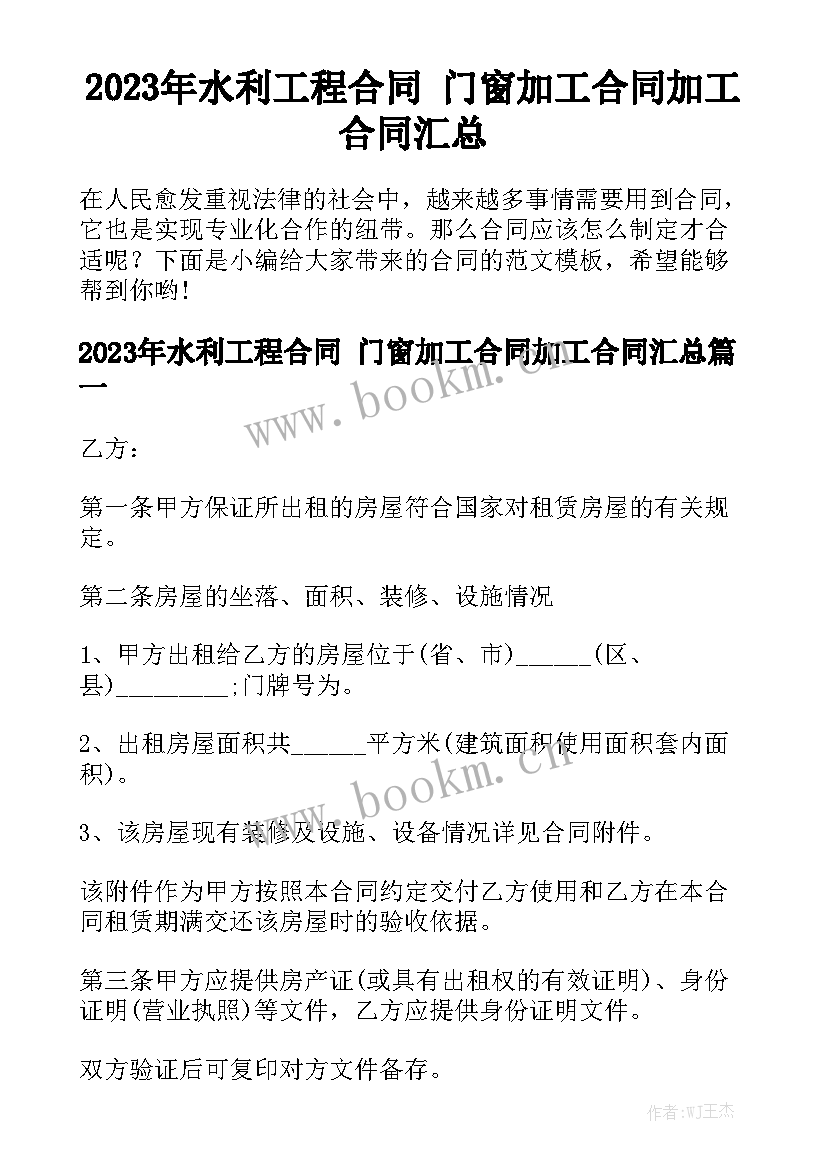 2023年水利工程合同 门窗加工合同加工合同汇总

在人民愈发重视法律的社会中，越来越多事情需要用到合同，它也是实现专业化合作的纽带。那么合同应该怎么制定才合适呢？下面是小编给大家带来的合同的范文模板，希望能够帮到你哟!

2023年水利工程合同 门窗加工合同加工合同汇总篇一

www.bookm.cn

乙方：

第一条甲方保证所出租的房屋符合国家对租赁房屋的有关规定。

第二条房屋的坐落、面积、装修、设施情况

1、甲方出租给乙方的房屋位于(省、市)______(区、县)_________;门牌号为。

2、出租房屋面积共______平方米(建筑面积使用面积套内面积)。

www.bookm.cn

3、该房屋现有装修及设施、设备情况详见合同附件。

该附件作为甲方按照本合同约定交付乙方使用和乙方在本合同租赁期满交还该房屋时的验收依据。

第三条甲方应提供房产证(或具有出租权的有效证明)、身份证明(营业执照)等文件，乙方应提供身份证明文件。

双方验证后可复印对方文件备存。

作者:WJ王杰